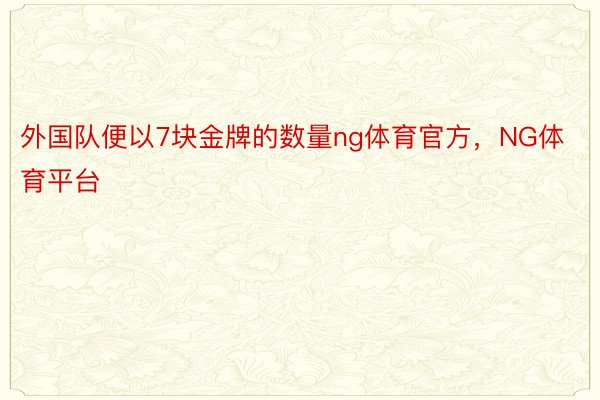 外国队便以7块金牌的数量ng体育官方，NG体育平台